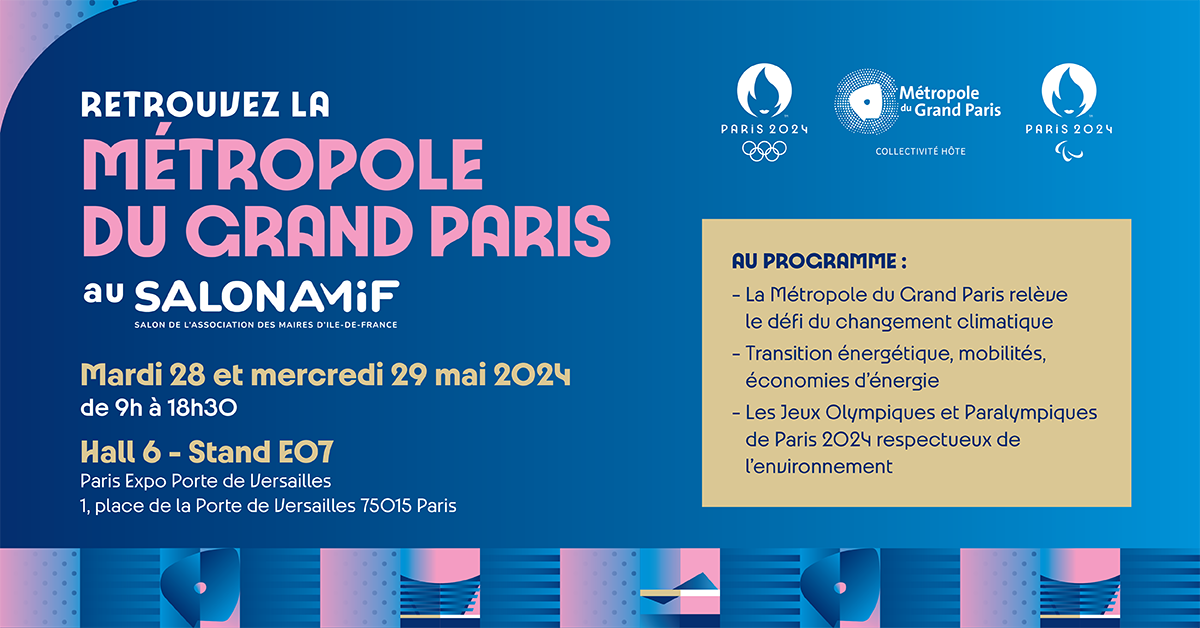 RETROUVEZ LA
MÉTROPOLE
DU GRAND PARIS
au SALONAMIF
SALON DE L'ASSOCIATION DES MAIRES D'ILE-DE-FRANCE

Mardi 28 et mercredi 29 mai 2024
de 9h à 18h30

Hall 6 - Stand E07
Paris Expo Porte de Versailles
1, place de la Porte de Versailles 75015 Paris

PARIS 2024

Métropole du Grand Paris
COLLECTIVITÉ HÔTE

PARIS 2024

AU PROGRAMME :
- La Métropole du Grand Paris relève le défi du changement climatique
- Transition énergétique, mobilités, économies d'énergie
- Les Jeux Olympiques et Paralympiques de Paris 2024 respectueux de l'environnement